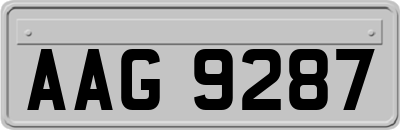 AAG 9287